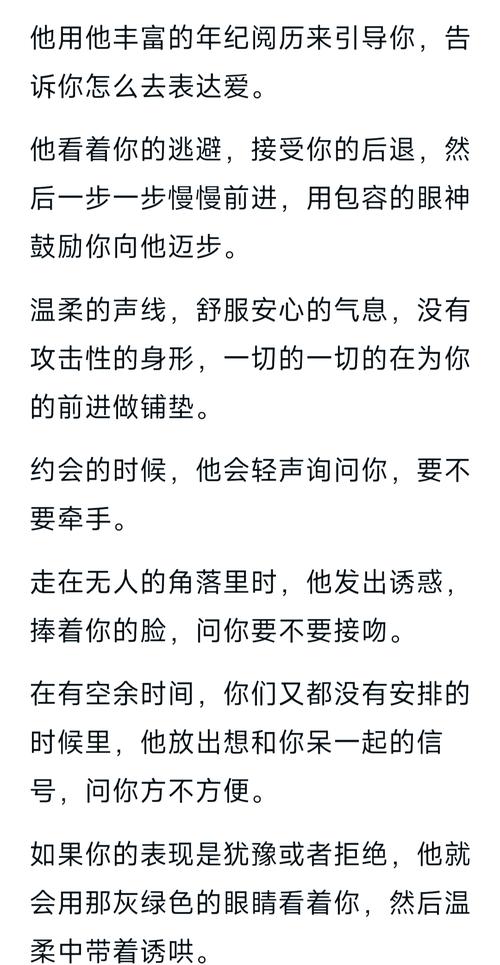 他用他丰富的年纪阅历来引导你，告诉你怎么去表达爱。

他看着你的逃避，接受你的后退，然后一步一步慢慢前进，用包容的眼神鼓励你向他迈步。

温柔的声线，舒服安心的气息，没有攻击性的身形，一切的一切的在为你的前进做铺垫。

约会的时候，他会轻声询问你，要不要牵手。

走在无人的角落里时，他发出诱惑，捧着你的脸，问你要不要接吻。

在有空余时间，你们又都没有安排的时候里，他放出想和你呆一起的信号，问你方不方便。

如果你的表现是犹豫或者拒绝，他就会用那灰绿色的眼睛看着你，然后温柔中带着诱哄。